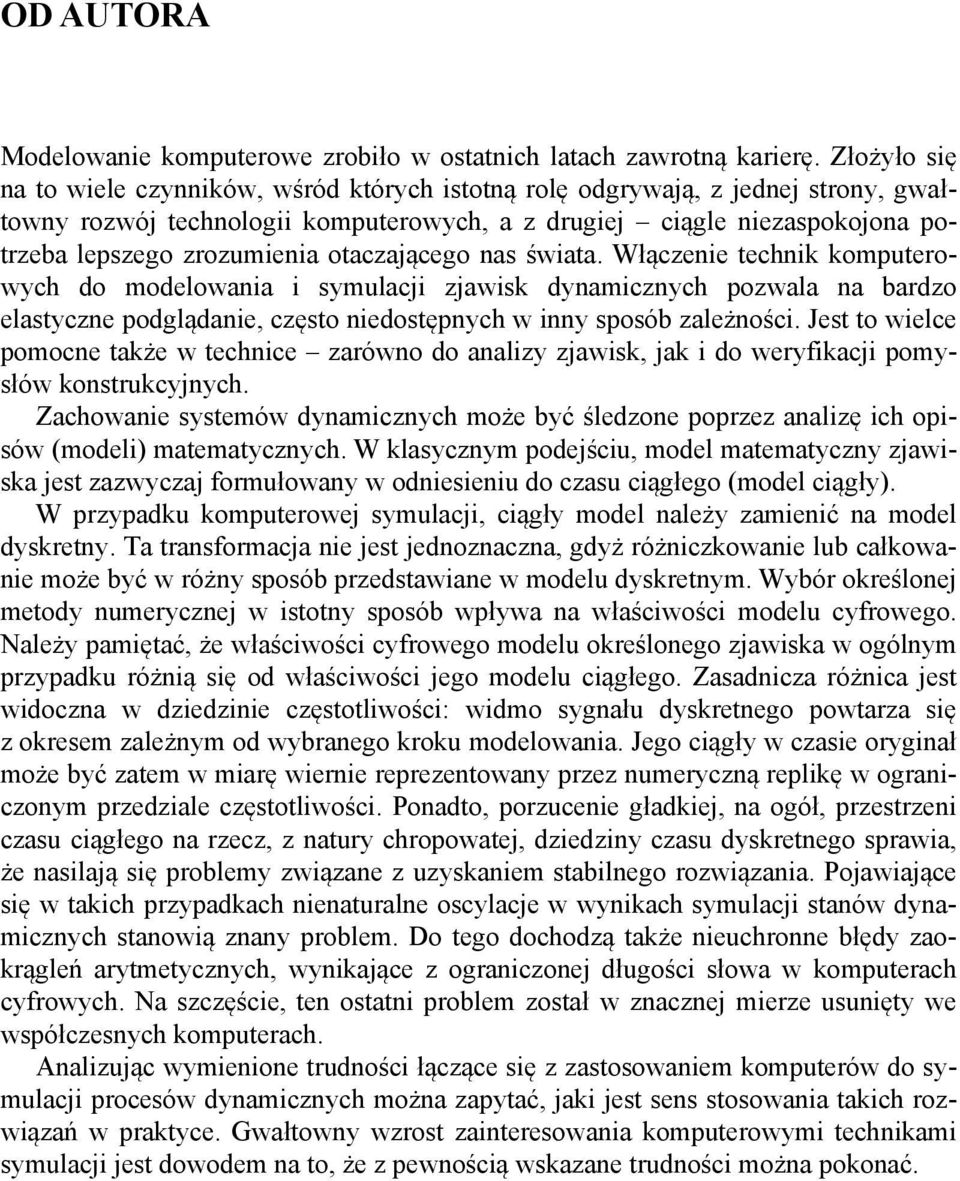 OD AUTORA

Modelowanie komputerowe zrobiło w ostatnich latach zawrotną karierę. Złożyło się na to wiele czynników, wśród których istotną rolę odgrywają, z jednej strony, gwałtowny rozwój technologii komputerowych, a z drugiej – ciągle niezaspokojona potrzeba lepszego zrozumienia otaczającego nas świata. Włączenie technik komputerowych do modelowania i symulacji zjawisk dynamicznych pozwala na bardzo elastyczne podglądanie, często niedostępnych w inny sposób zależności. Jest to wielce pomocne także w technice – zarówno do analizy zjawisk, jak i do weryfikacji pomysłów konstrukcyjnych.

Zachowanie systemów dynamicznych może być śledzone poprzez analizę ich opisów (modeli) matematycznych. W klasycznym podejściu, model matematyczny zjawiska jest zazwyczaj formułowany w odniesieniu do czasu ciągłego (model ciągły).

W przypadku komputerowej symulacji, ciągły model należy zamienić na model dyskretny. Ta transformacja nie jest jednoznaczna, gdyż różniczkowanie lub całkowanie może być w różny sposób przedstawiane w modelu dyskretnym. Wybór określonej metody numerycznej w istotny sposób wpływa na właściwości modelu cyfrowego. Należy pamiętać, że właściwości cyfrowego modelu określonego zjawiska w ogólnym przypadku różnią się od właściwości jego modelu ciągłego. Zasadnicza różnica jest widoczna w dziedzinie częstotliwości: widmo sygnału dyskretnego powtarza się z okresem zależnym od wybranego kroku modelowania. Jego ciągły w czasie oryginał może być zatem w miarę wiernie reprezentowany przez numeryczną replikę w ograniczonym przedziale częstotliwości. Ponadto, porzucenie gładkiej, na ogół, przestrzeni czasu ciągłego na rzecz, z natury chropowatej, dziedziny czasu dyskretnego sprawia, że nasilają się problemy związane z uzyskaniem stabilnego rozwiązania. Pojawiające się w takich przypadkach nienaturalne oscylacje w wynikach symulacji stanów dynamicznych stanowią znany problem. Do tego dochodzą także nieuchronne błędy zaokrągleń arytmetycznych, wynikające z ograniczonej długości słowa w komputerach cyfrowych. Na szczęście, ten ostatni problem został w znacznej mierze usunięty we współczesnych komputerach.

Analizując wymienione trudności łączące się z zastosowaniem komputerów do symulacji procesów dynamicznych można zapytać, jaki jest sens stosowania takich rozwiązań w praktyce. Gwałtowny wzrost zainteresowania komputerowymi technikami symulacji jest dowodem na to, że z pewnością wskazane trudności można pokonać.